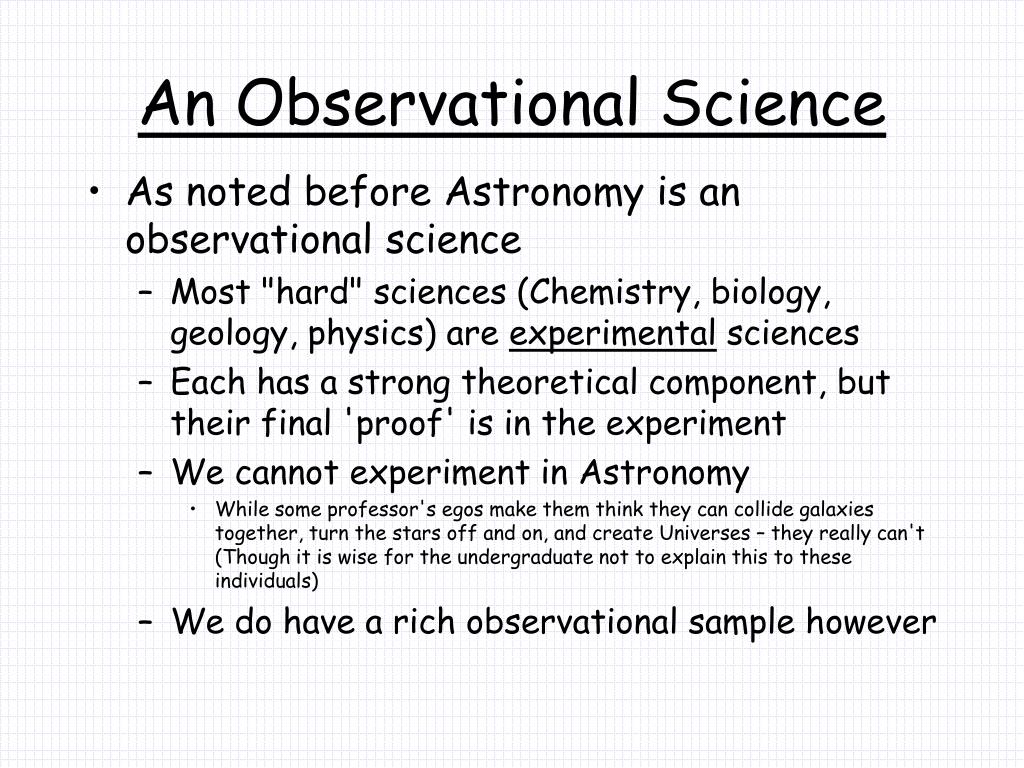 An Observational Science

• As noted before Astronomy is an observational science
– Most "hard" sciences (Chemistry, biology, geology, physics) are experimental sciences
– Each has a strong theoretical component, but their final 'proof' is in the experiment
– We cannot experiment in Astronomy
• While some professor's egos make them think they can collide galaxies together, turn the stars off and on, and create Universes – they really can't (Though it is wise for the undergraduate not to explain this to these individuals)
– We do have a rich observational sample however